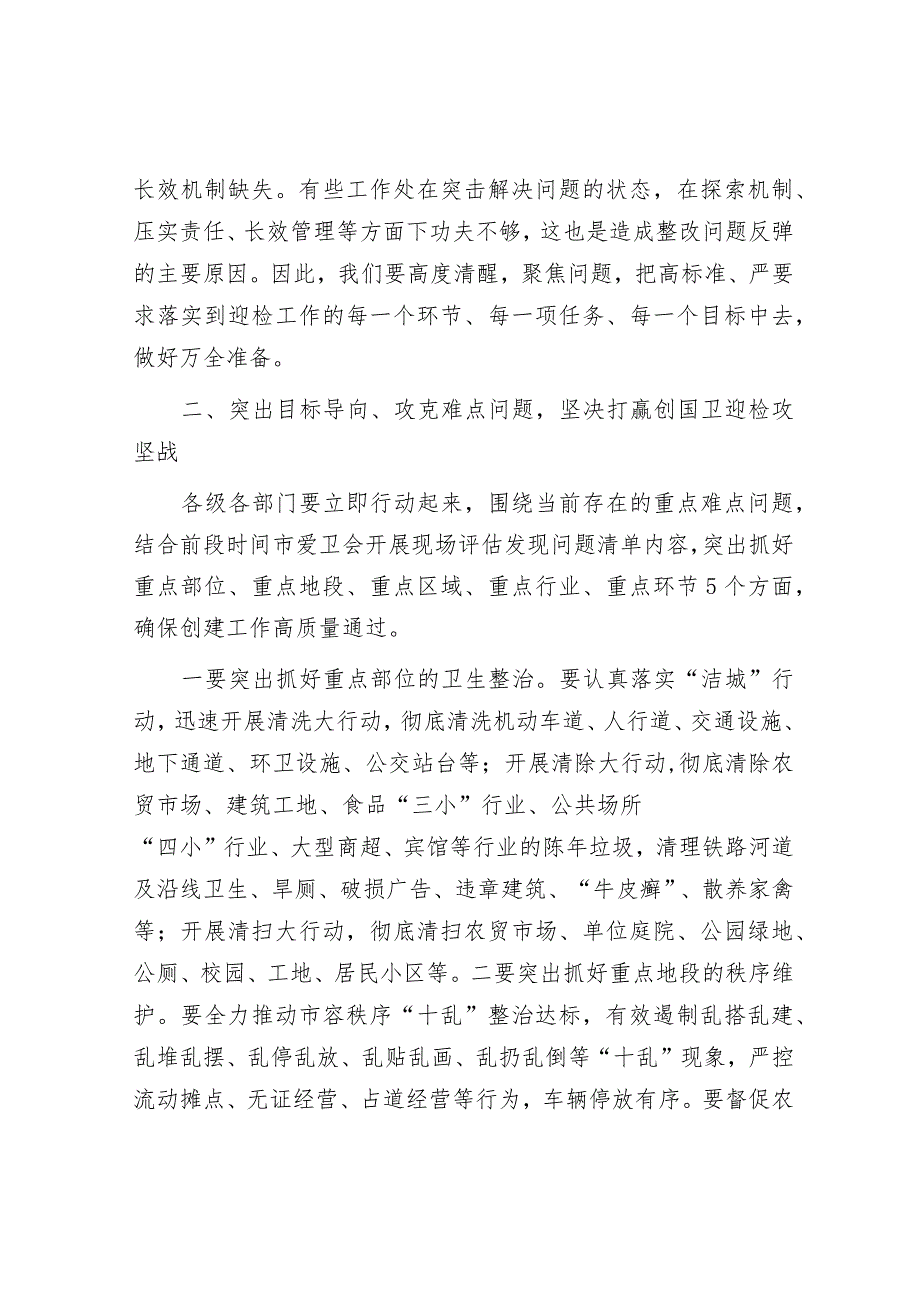 长效机制缺失。有些工作处在突击解决问题的状态，在探索机制、压实责任、长效管理等方面下功夫不够，这也是造成整改问题反弹的主要原因。因此，我们要高度清醒，聚焦问题，把高标准、严要求落实到迎检工作的每一个环节、每一项任务、每一个目标中去，做好万全准备。

二、突出目标导向、攻克难点问题，坚决打赢创国卫迎检攻坚战

各级各部门要立即行动起来，围绕当前存在的重点难点问题，结合前段时间市爱卫会开展现场评估发现问题清单内容，突出抓好重点部位、重点地段、重点区域、重点行业、重点环节5个方面，确保创建工作高质量通过。

一要突出抓好重点部位的卫生整治。要认真落实“洁城”行动，迅速开展清洗大行动，彻底清洗机动车道、人行道、交通设施、地下通道、环卫设施、公交站台等；开展清除大行动,彻底清除农贸市场、建筑工地、食品“三小”行业、公共场所“四小”行业、大型商超、宾馆等行业的陈年垃圾，清理铁路河道及沿线卫生、旱厕、破损广告、违章建筑、“牛皮癣”、散养家禽等；开展清扫大行动，彻底清扫农贸市场、单位庭院、公园绿地、公厕、校园、工地、居民小区等。二要突出抓好重点地段的秩序维护。要全力推动市容秩序“十乱”整治达标，有效遏制乱搭乱建、乱堆乱摆、乱停乱放、乱贴乱画、乱扔乱倒等“十乱”现象，严控流动摊点、无证经营、占道经营等行为，车辆停放有序。要督促农